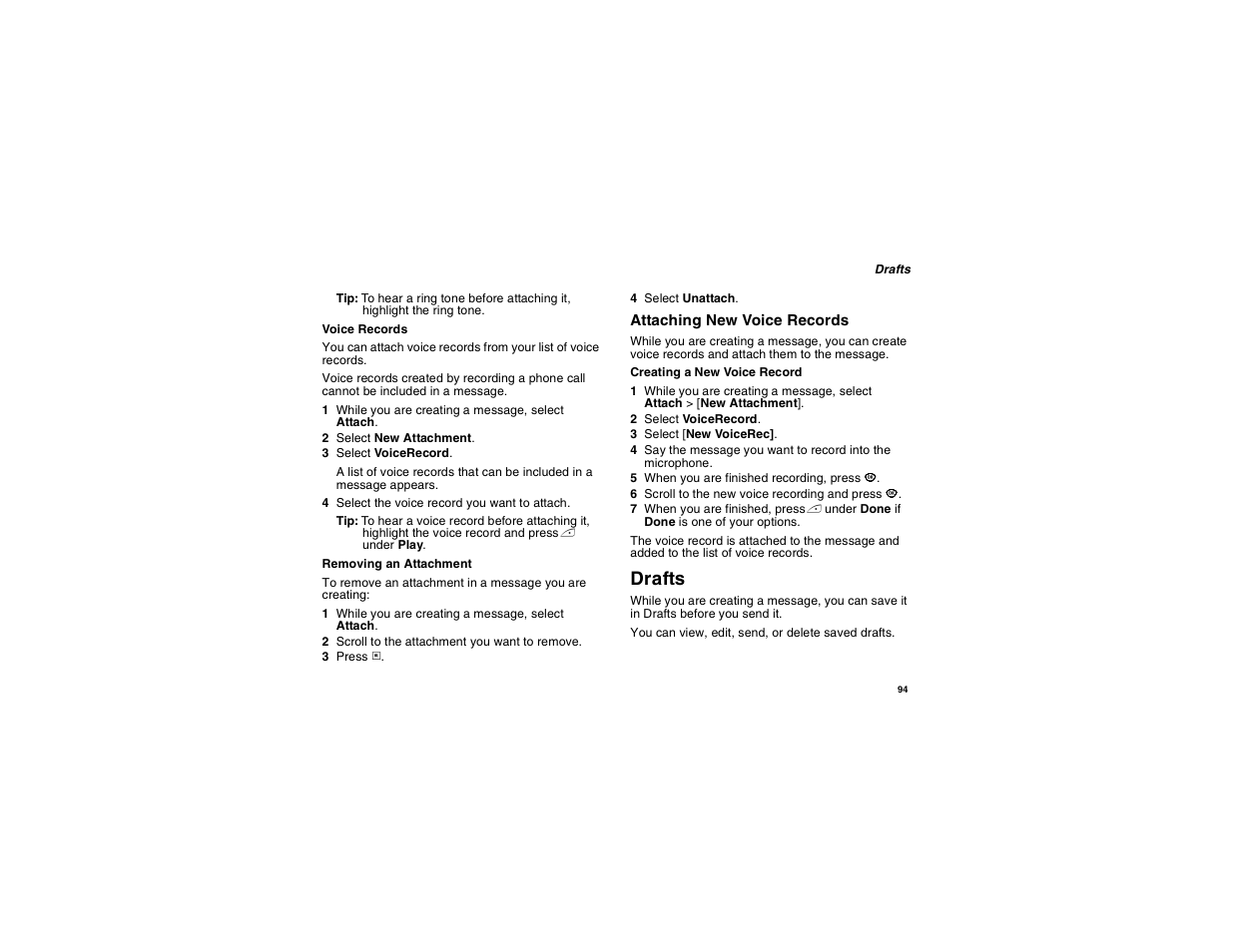 Drafts

Tip: To hear a ring tone before attaching it, highlight the ring tone.

Voice Records

You can attach voice records from your list of voice records.

Voice records created by recording a phone call cannot be included in a message.

1 While you are creating a message, select Attach.
2 Select New Attachment.
3 Select VoiceRecord.

A list of voice records that can be included in a message appears.

4 Select the voice record you want to attach.

Tip: To hear a voice record before attaching it, highlight the voice record and press under Play.

Removing an Attachment

To remove an attachment in a message you are creating:

1 While you are creating a message, select Attach.
2 Scroll to the attachment you want to remove.
3 Press .
4 Select Unattach.

Attaching New Voice Records

While you are creating a message, you can create voice records and attach them to the message.

Creating a New Voice Record

1 While you are creating a message, select Attach > [New Attachment].
2 Select VoiceRecord.
3 Select [New VoiceRec].
4 Say the message you want to record into the microphone.
5 When you are finished recording, press .
6 Scroll to the new voice recording and press .
7 When you are finished, press under Done if Done is one of your options.

The voice record is attached to the message and added to the list of voice records.

Drafts

While you are creating a message, you can save it in Drafts before you send it.

You can view, edit, send, or delete saved drafts.

94